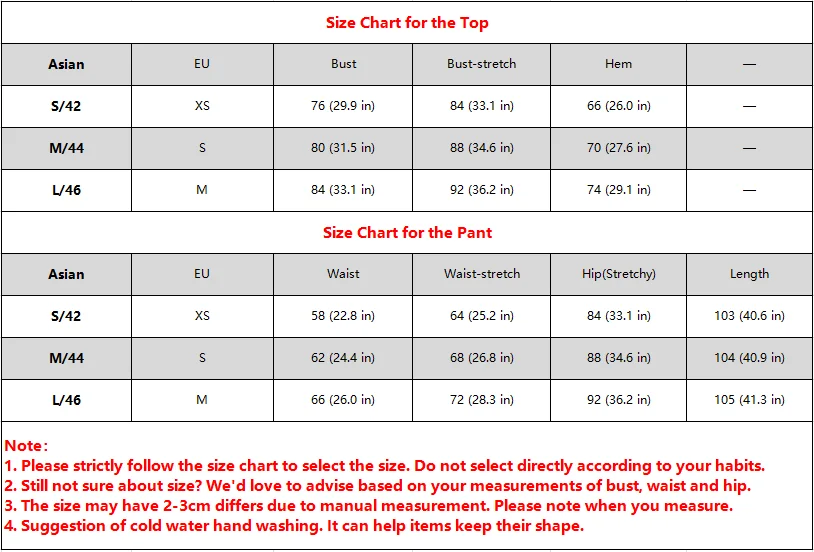 Size Chart for the Top

| Asian | EU | Bust | Bust-stretch | Hem | — |
|---|---|---|---|---|---|
| S/42 | XS | 76 (29.9 in) | 84 (33.1 in) | 66 (26.0 in) | — |
| M/44 | S | 80 (31.5 in) | 88 (34.6 in) | 70 (27.6 in) | — |
| L/46 | M | 84 (33.1 in) | 92 (36.2 in) | 74 (29.1 in) | — |

Size Chart for the Pant

| Asian | EU | Waist | Waist-stretch | Hip(Stretchy) | Length |
|---|---|---|---|---|---|
| S/42 | XS | 58 (22.8 in) | 64 (25.2 in) | 84 (33.1 in) | 103 (40.6 in) |
| M/44 | S | 62 (24.4 in) | 68 (26.8 in) | 88 (34.6 in) | 104 (40.9 in) |
| L/46 | M | 66 (26.0 in) | 72 (28.3 in) | 92 (36.2 in) | 105 (41.3 in) |

Note:
1. Please strictly follow the size chart to select the size. Do not select directly according to your habits.
2. Still not sure about size? We'd love to advise based on your measurements of bust, waist and hip.
3. The size may have 2-3cm differs due to manual measurement. Please note when you measure.
4. Suggestion of cold water hand washing. It can help items keep their shape.